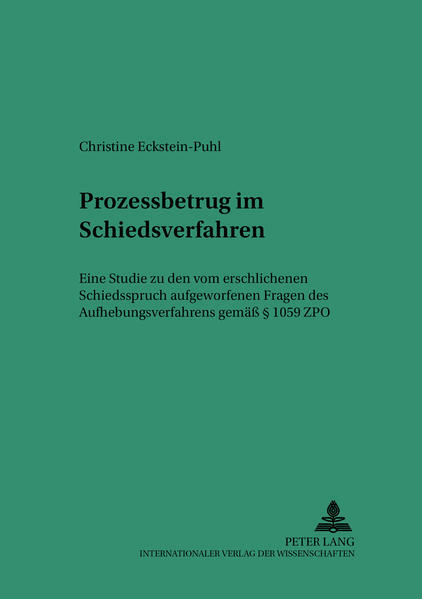 Christine Eckstein-Puhl

Prozessbetrug im Schiedsverfahren

Eine Studie zu den vom erschlichenen Schiedsspruch aufgeworfenen Fragen des Aufhebungsverfahrens gemäß § 1059 ZPO

PETER LANG
INTERNATIONALER VERLAG DER WISSENSCHAFTEN